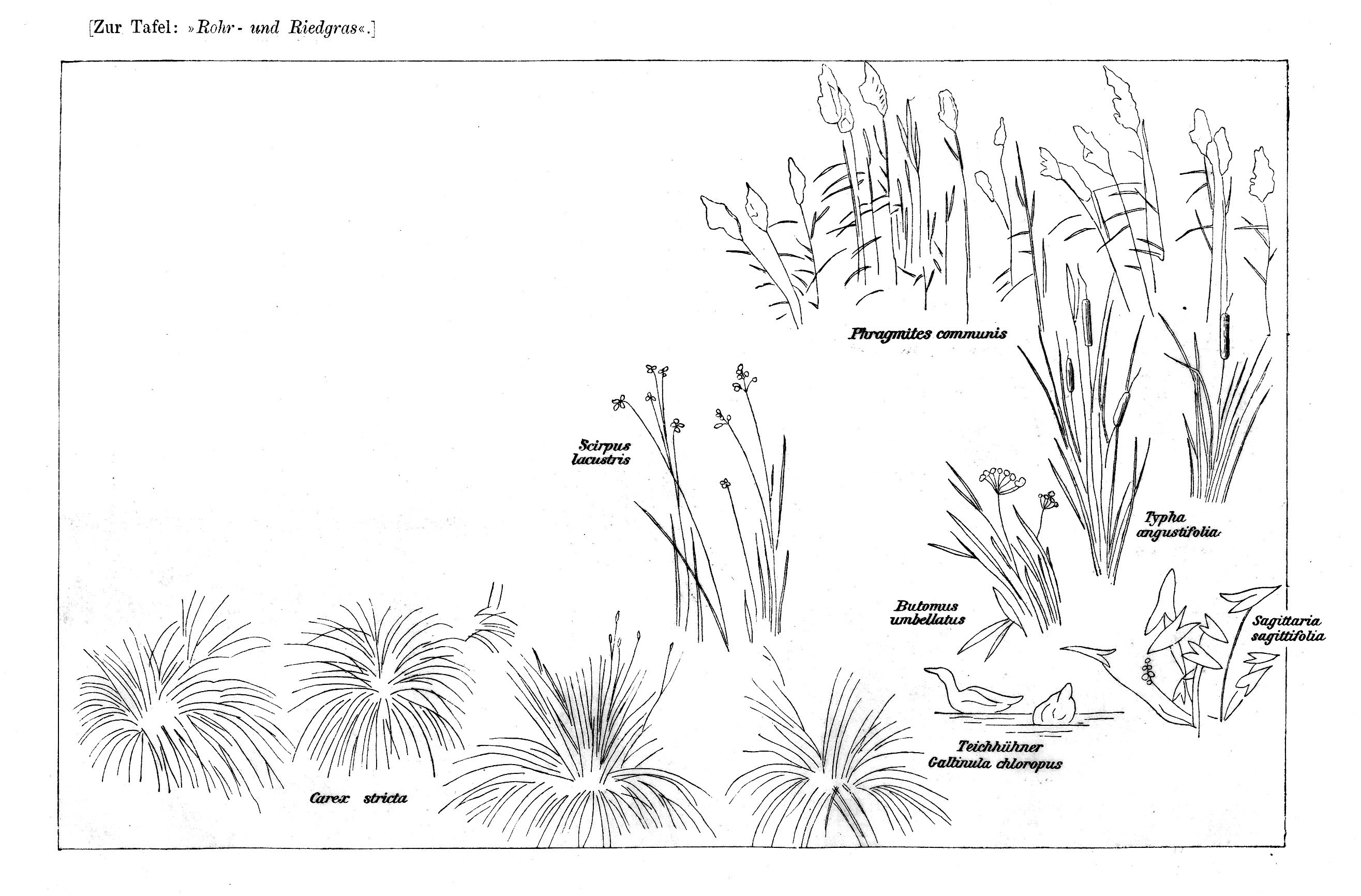 [Zur Tafel: »Rohr- und Riedgras«.]

Phragmites communis

Scirpus lacustris

Typha angustifolia

Butomus umbellatus

Sagittaria sagittifolia

Teichhühner Gallinula chloropus

Carex stricta